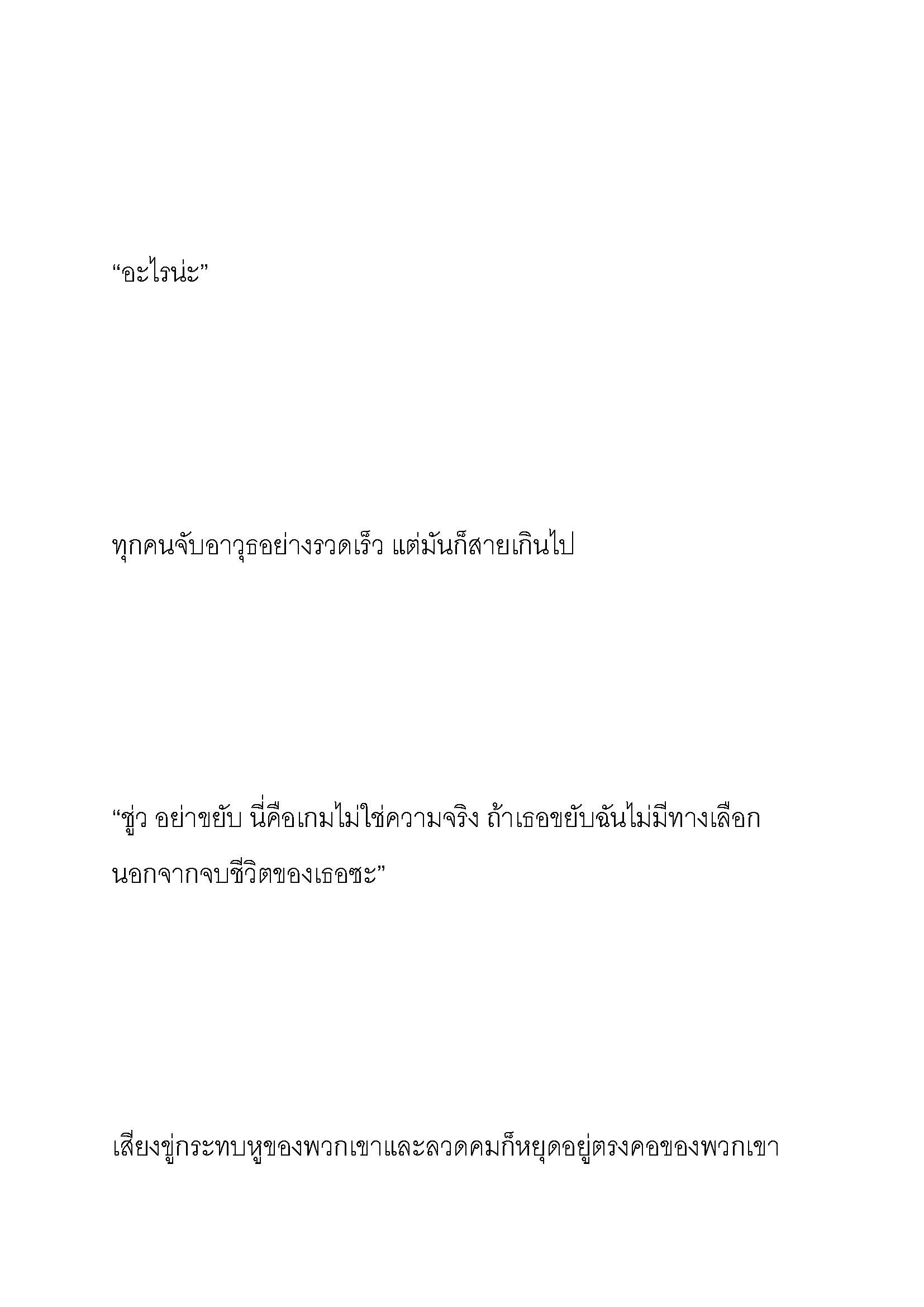 “อะไรน่ะ”

ทุกคนจับอาวุธอย่างรวดเร็ว แต่มันก็สายเกินไป

“ชู่ว อย่าขยับ นี่คือเกมไม่ใช่ความจริง ถ้าเธอขยับฉันไม่มีทางเลือกนอกจากจบชีวิตของเธอซะ”

เสียงขู่กระทบหูของพวกเขาและลวดคมก็หยุดอยู่ตรงคอของพวกเขา